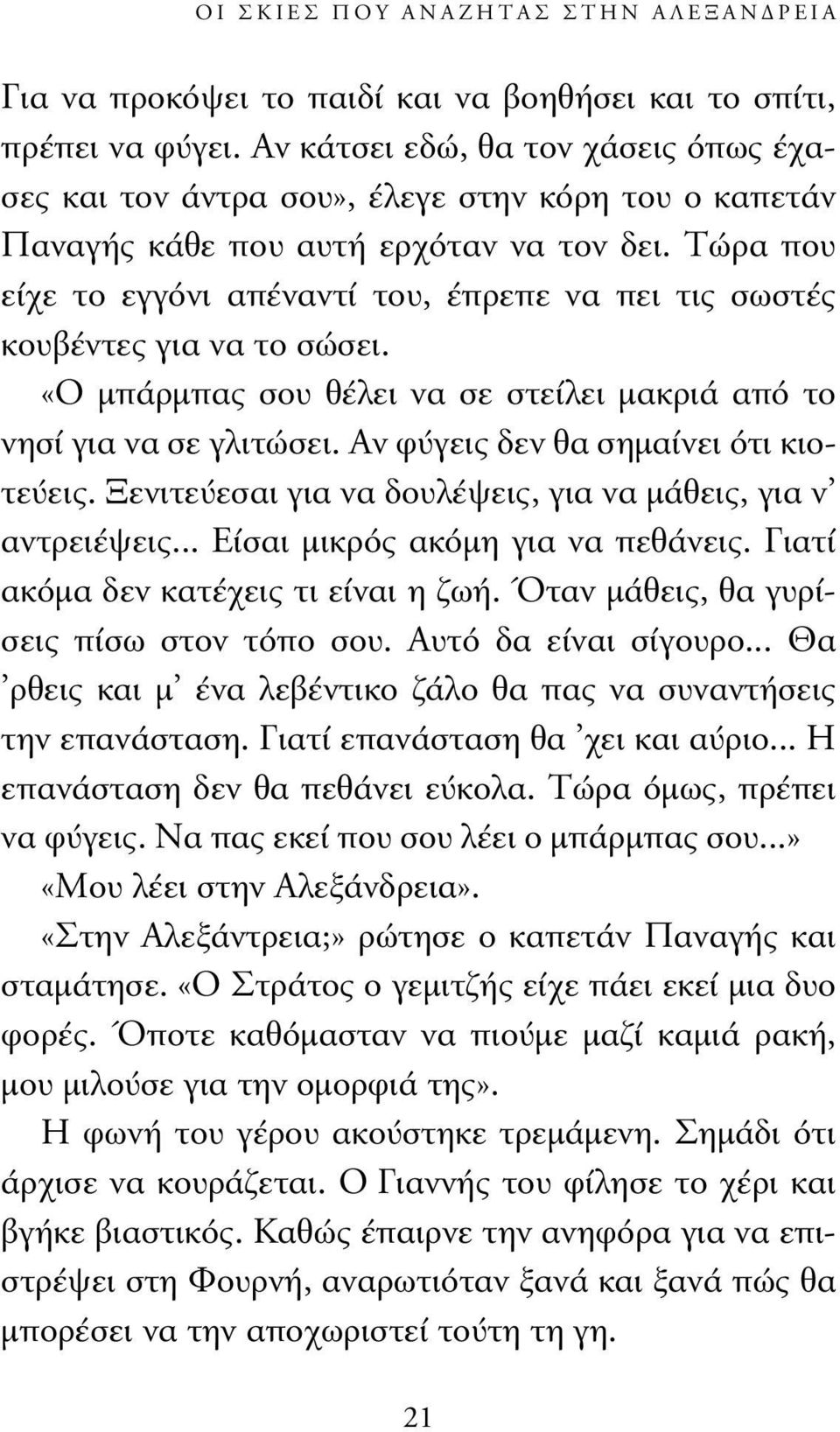 ΟΙ ΣΚΙΕΣ ΠΟΥ ΑΝΑΖΗΤΑΣ ΣΤΗΝ ΑΛΕΞΑΝΔΡΕΙΑ

Για να προκόψει το παιδί και να βοηθήσει και το σπίτι, πρέπει να φύγει. Αν κάτσει εδώ, θα τον χάσεις όπως έχασες και τον άντρα σου», έλεγε στην κόρη του ο καπετάν Παναγής κάθε που αυτή ερχόταν να τον δει. Τώρα που είχε το εγγόνι απέναντί του, έπρεπε να πει τις σωστές κουβέντες για να το σώσει.

«Ο μπάρμπας σου θέλει να σε στείλει μακριά από το νησί για να σε γλιτώσει. Αν φύγεις δεν θα σημαίνει ότι κιοτεύεις. Ξενιτεύεσαι για να δουλέψεις, για να μάθεις, για ν' αντρειέψεις... Είσαι μικρός ακόμη για να πεθάνεις. Γιατί ακόμα δεν κατέχεις τι είναι η ζωή. Όταν μάθεις, θα γυρίσεις πίσω στον τόπο σου. Αυτό δα είναι σίγουρο... Θα 'ρθεις και μ' ένα λεβέντικο ζάλο θα πας να συναντήσεις την επανάσταση. Γιατί επανάσταση θα 'χει και αύριο... Η επανάσταση δεν θα πεθάνει εύκολα. Τώρα όμως, πρέπει να φύγεις. Να πας εκεί που σου λέει ο μπάρμπας σου...»

«Μου λέει στην Αλεξάνδρεια».

«Στην Αλεξάντρεια;» ρώτησε ο καπετάν Παναγής και σταμάτησε. «Ο Στράτος ο γεμιτζής είχε πάει εκεί μια δυο φορές. Όποτε καθόμασταν να πιούμε μαζί καμιά ρακή, μου μιλούσε για την ομορφιά της».

Η φωνή του γέρου ακούστηκε τρεμάμενη. Σημάδι ότι άρχισε να κουράζεται. Ο Γιαννής του φίλησε το χέρι και βγήκε βιαστικός. Καθώς έπαιρνε την ανηφόρα για να επιστρέψει στη Φουρνή, αναρωτιόταν ξανά και ξανά πώς θα μπορέσει να την αποχωριστεί τούτη τη γη.

21